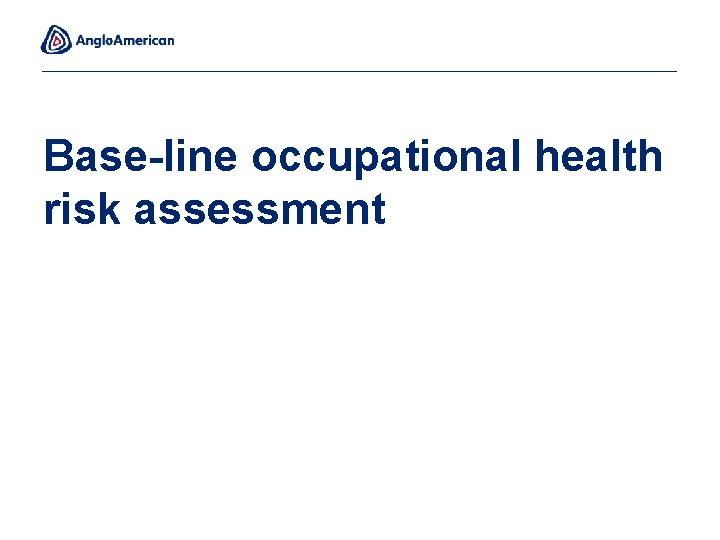 AngloAmerican

Base-line occupational health risk assessment